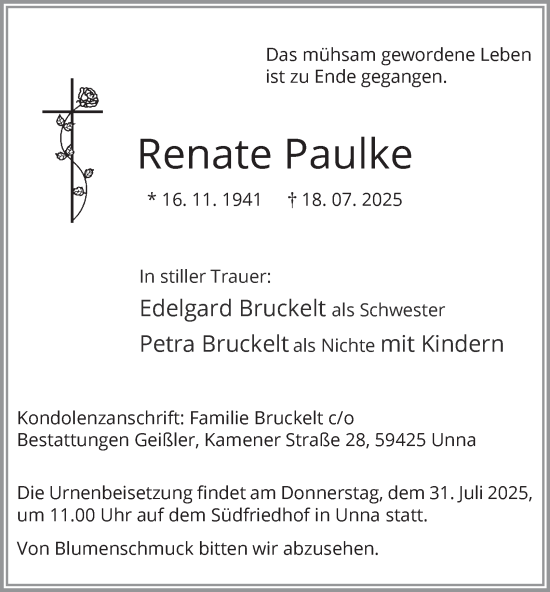 Das mühsam gewordene Leben
ist zu Ende gegangen.

Renate Paulke

* 16. 11. 1941 † 18. 07. 2025

In stiller Trauer:

Edelgard Bruckelt als Schwester
Petra Bruckelt als Nichte mit Kindern

Kondolenzanschrift: Familie Bruckelt c/o
Bestattungen Geißler, Kamener Straße 28, 59425 Unna

Die Urnenbeisetzung findet am Donnerstag, dem 31. Juli 2025, um 11.00 Uhr auf dem Südfriedhof in Unna statt.

Von Blumenschmuck bitten wir abzusehen.